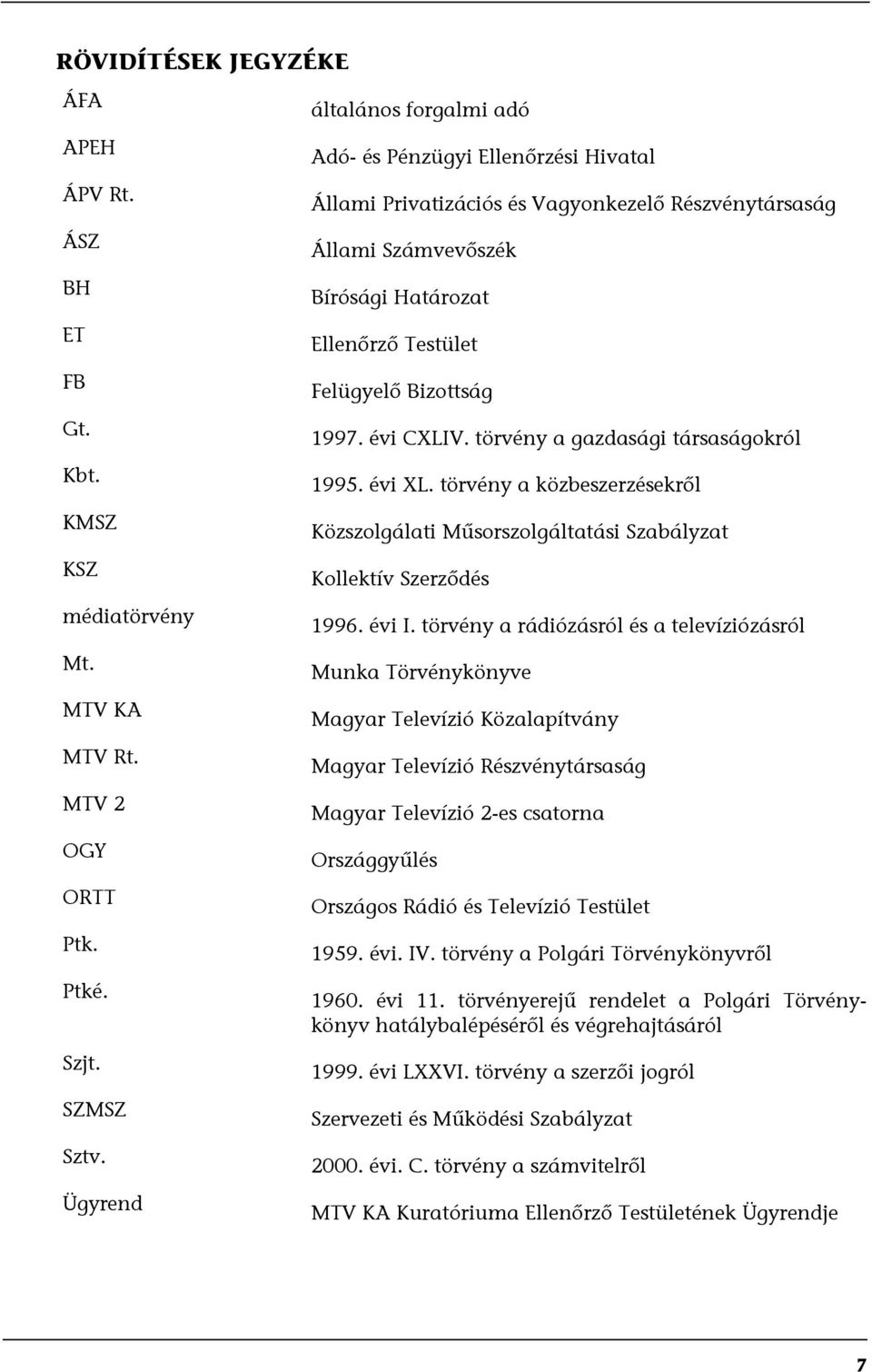 RÖVIDÍTÉSEK JEGYZÉKE

| | |
|---|---|
| ÁFA | általános forgalmi adó |
| APEH | Adó- és Pénzügyi Ellenőrzési Hivatal |
| ÁPV Rt. | Állami Privatizációs és Vagyonkezelő Részvénytársaság |
| ÁSZ | Állami Számvevőszék |
| BH | Bírósági Határozat |
| ET | Ellenőrző Testület |
| FB | Felügyelő Bizottság |
| Gt. | 1997. évi CXLIV. törvény a gazdasági társaságokról |
| Kbt. | 1995. évi XL. törvény a közbeszerzésekről |
| KMSZ | Közszolgálati Műsorszolgáltatási Szabályzat |
| KSZ | Kollektív Szerződés |
| médiatörvény | 1996. évi I. törvény a rádiózásról és a televíziózásról |
| Mt. | Munka Törvénykönyve |
| MTV KA | Magyar Televízió Közalapítvány |
| MTV Rt. | Magyar Televízió Részvénytársaság |
| MTV 2 | Magyar Televízió 2-es csatorna |
| OGY | Országgyűlés |
| ORTT | Országos Rádió és Televízió Testület |
| Ptk. | 1959. évi. IV. törvény a Polgári Törvénykönyvről |
| Ptké. | 1960. évi 11. törvényerejű rendelet a Polgári Törvénykönyv hatálybalépéséről és végrehajtásáról |
| Szjt. | 1999. évi LXXVI. törvény a szerzői jogról |
| SZMSZ | Szervezeti és Működési Szabályzat |
| Sztv. | 2000. évi. C. törvény a számvitelről |
| Ügyrend | MTV KA Kuratóriuma Ellenőrző Testületének Ügyrendje |

7